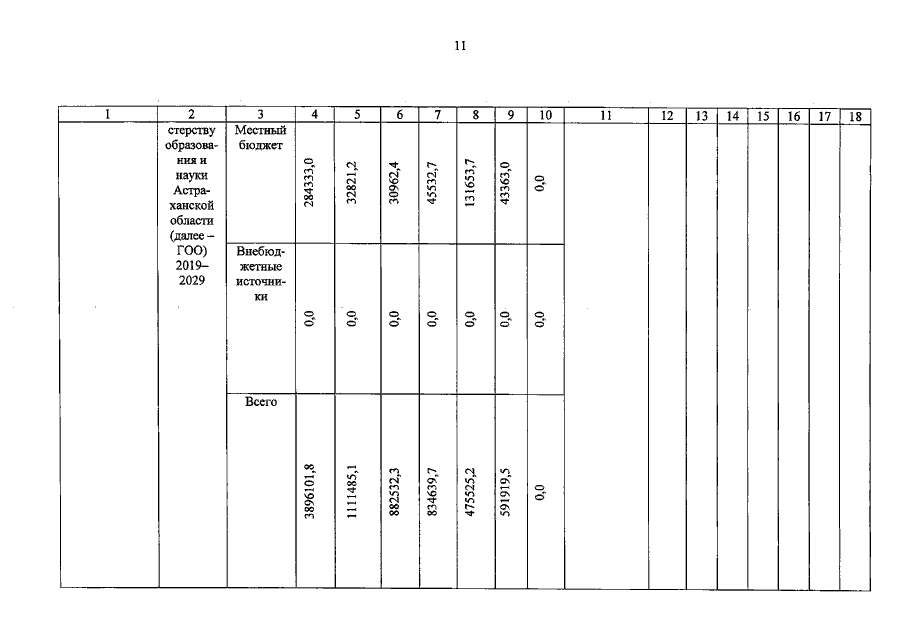 11

| 1 | 2 | 3 | 4 | 5 | 6 | 7 | 8 | 9 | 10 | 11 | 12 | 13 | 14 | 15 | 16 | 17 | 18 |
|---|---|---|---|---|---|---|---|---|---|---|---|---|---|---|---|---|---|
| | стерству образования и науки Астраханской области (далее – ГОО) 2019–2029 | Местный бюджет | 284333,0 | 32821,2 | 30962,4 | 45532,7 | 131653,7 | 43363,0 | 0,0 | | | | | | | | |
| | | Внебюджетные источники | 0,0 | 0,0 | 0,0 | 0,0 | 0,0 | 0,0 | 0,0 | | | | | | | | |
| | | Всего | 3896101,8 | 1111485,1 | 882532,3 | 834639,7 | 475525,2 | 591919,5 | 0,0 | | | | | | | | |